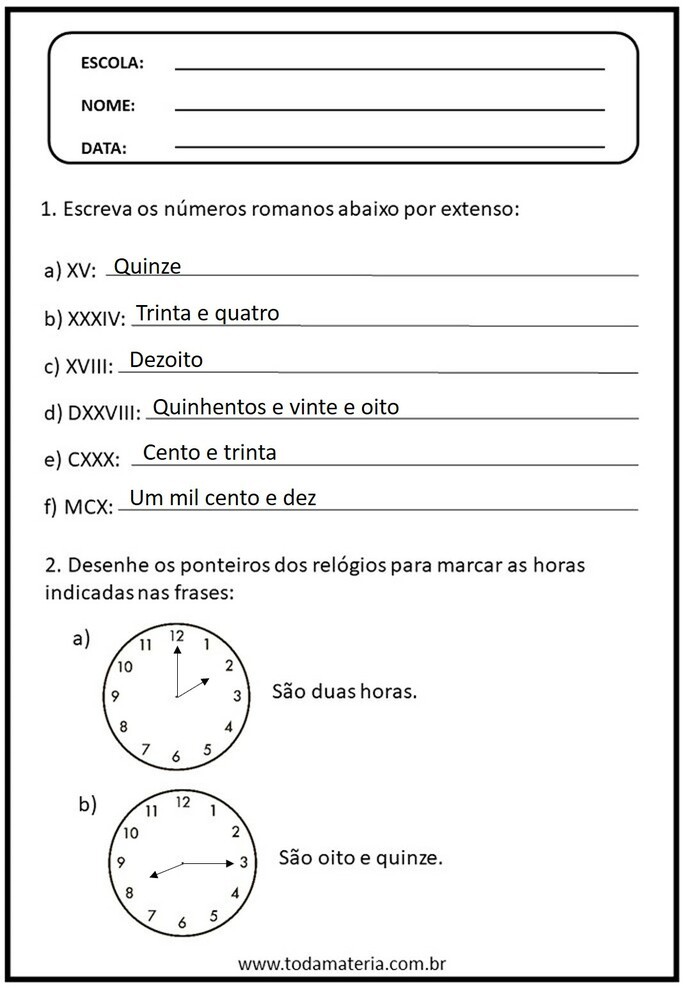 ESCOLA:

NOME:

DATA:

1. Escreva os números romanos abaixo por extenso:

a) XV: Quinze

b) XXXIV: Trinta e quatro

c) XVIII: Dezoito

d) DXXVIII: Quinhentos e vinte e oito

e) CXXX: Cento e trinta

f) MCX: Um mil cento e dez

2. Desenhe os ponteiros dos relógios para marcar as horas indicadas nas frases:

a)
12 1 2 3 4 5 6 7 8 9 10 11
São duas horas.

b)
12 1 2 3 4 5 6 7 8 9 10 11
São oito e quinze.

www.todamateria.com.br